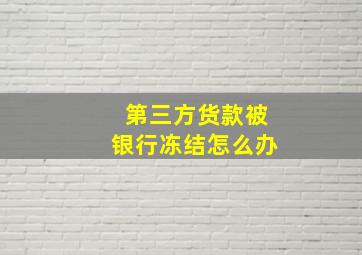 第三方货款被
银行冻结怎么办